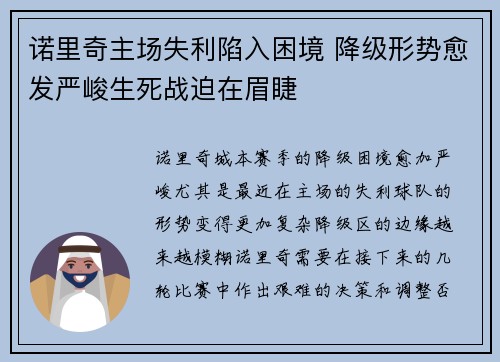 诺里奇主场失利陷入困境 降级形势愈发严峻生死战迫在眉睫

诺里奇城本赛季的降级困境愈加严峻尤其是最近在主场的失利球队的形势变得更加复杂降级区的边缘越来越模糊诺里奇需要在接下来的几轮比赛中作出艰难的决策和调整否